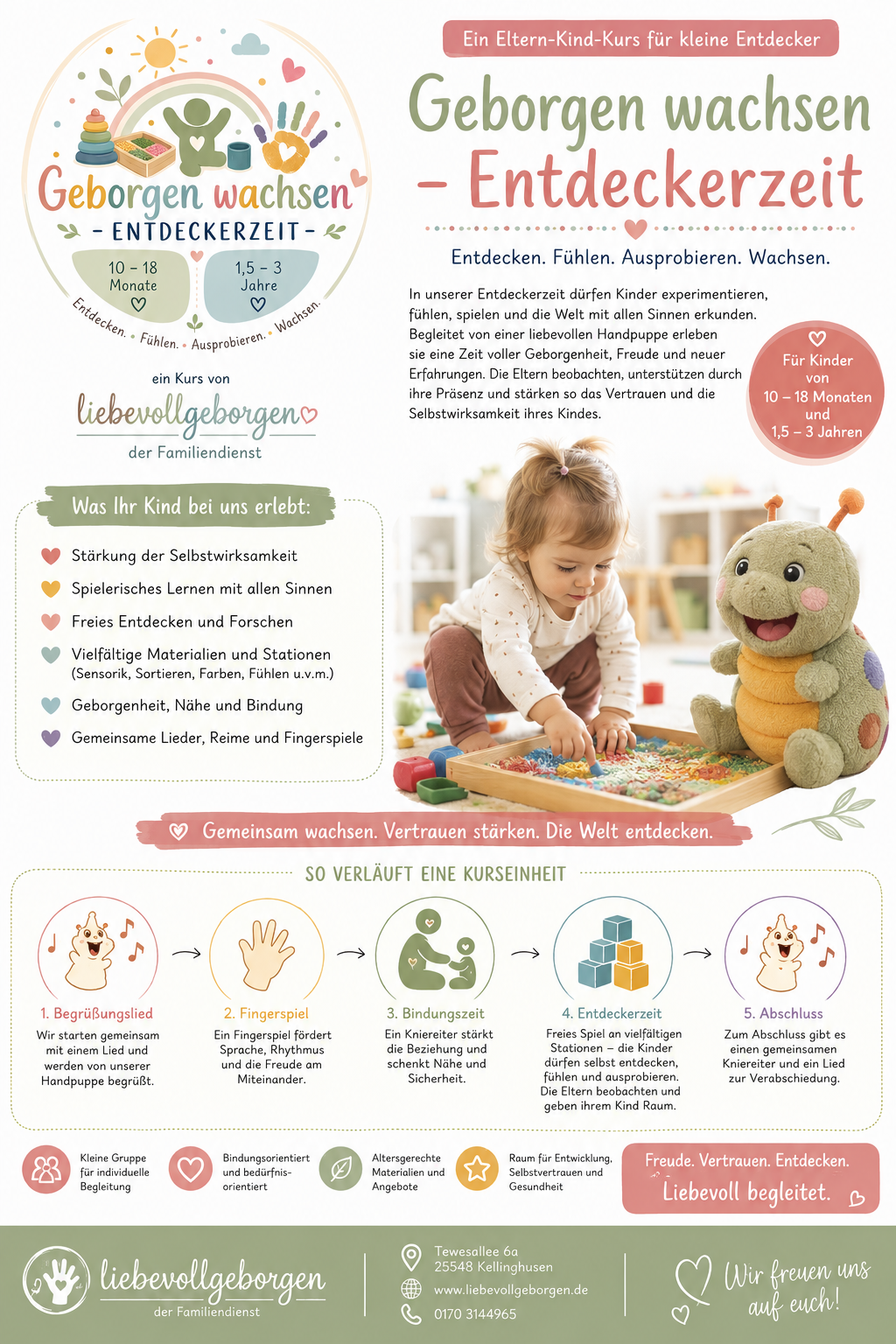 Geborgen wachsen
- ENTDECKERZEIT -
10 – 18 Monate
1,5 – 3 Jahre
Entdecken. • Fühlen. • Ausprobieren. • Wachsen.

ein Kurs von
liebevollgeborgen
der Familiendienst

Ein Eltern-Kind-Kurs für kleine Entdecker

Geborgen wachsen – Entdeckerzeit

Entdecken. Fühlen. Ausprobieren. Wachsen.

In unserer Entdeckerzeit dürfen Kinder experimentieren, fühlen, spielen und die Welt mit allen Sinnen erkunden. Begleitet von einer liebevollen Handpuppe erleben sie eine Zeit voller Geborgenheit, Freude und neuer Erfahrungen. Die Eltern beobachten, unterstützen durch ihre Präsenz und stärken so das Vertrauen und die Selbstwirksamkeit ihres Kindes.

Für Kinder von 10 – 18 Monaten und 1,5 – 3 Jahren

Was Ihr Kind bei uns erlebt:

Stärkung der Selbstwirksamkeit
Spielerisches Lernen mit allen Sinnen
Freies Entdecken und Forschen
Vielfältige Materialien und Stationen (Sensorik, Sortieren, Farben, Fühlen u.v.m.)
Geborgenheit, Nähe und Bindung
Gemeinsame Lieder, Reime und Fingerspiele

Gemeinsam wachsen. Vertrauen stärken. Die Welt entdecken.

SO VERLÄUFT EINE KURSEINHEIT

1. Begrüßungslied
Wir starten gemeinsam mit einem Lied und werden von unserer Handpuppe begrüßt.

2. Fingerspiel
Ein Fingerspiel fördert Sprache, Rhythmus und die Freude am Miteinander.

3. Bindungszeit
Ein Kniereiter stärkt die Beziehung und schenkt Nähe und Sicherheit.

4. Entdeckerzeit
Freies Spiel an vielfältigen Stationen – die Kinder dürfen selbst entdecken, fühlen und ausprobieren. Die Eltern beobachten und geben ihrem Kind Raum.

5. Abschluss
Zum Abschluss gibt es einen gemeinsamen Kniereiter und ein Lied zur Verabschiedung.

Kleine Gruppe für individuelle Begleitung
Bindungsorientiert und bedürfnisorientiert
Altersgerechte Materialien und Angebote
Raum für Entwicklung, Selbstvertrauen und Gesundheit

Freude. Vertrauen. Entdecken.
Liebevoll begleitet.

liebevollgeborgen
der Familiendienst

Tewesallee 6a
25548 Kellinghusen
www.liebevollgeborgen.de
0170 3144965

Wir freuen uns auf euch!